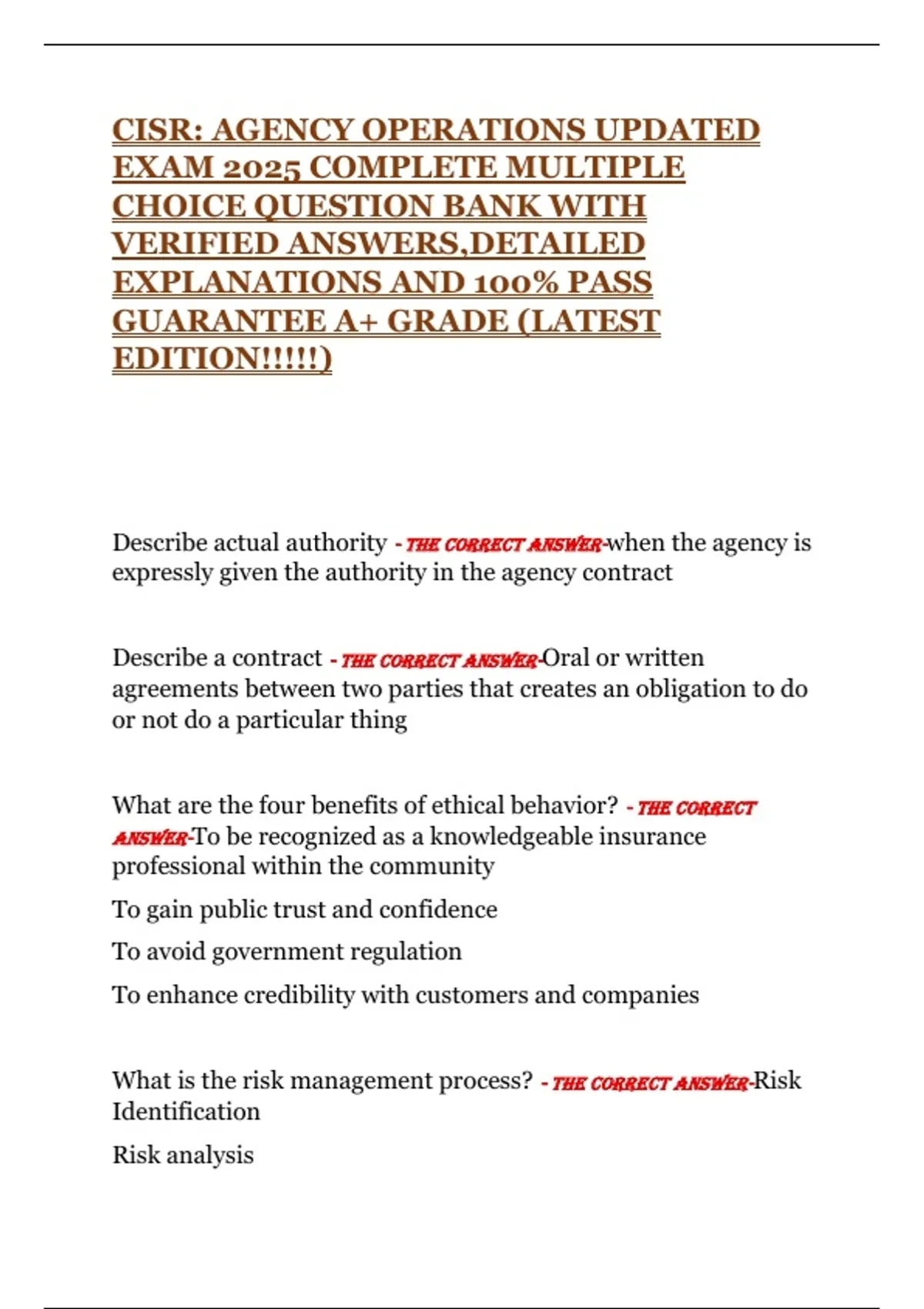 CISR: AGENCY OPERATIONS UPDATED EXAM 2025 COMPLETE MULTIPLE CHOICE QUESTION BANK WITH VERIFIED ANSWERS,DETAILED EXPLANATIONS AND 100% PASS GUARANTEE A+ GRADE (LATEST EDITION!!!!!)

Describe actual authority - THE CORRECT ANSWER-when the agency is expressly given the authority in the agency contract

Describe a contract - THE CORRECT ANSWER-Oral or written agreements between two parties that creates an obligation to do or not do a particular thing

What are the four benefits of ethical behavior? - THE CORRECT ANSWER-To be recognized as a knowledgeable insurance professional within the community

To gain public trust and confidence

To avoid government regulation

To enhance credibility with customers and companies

What is the risk management process? - THE CORRECT ANSWER-Risk Identification

Risk analysis